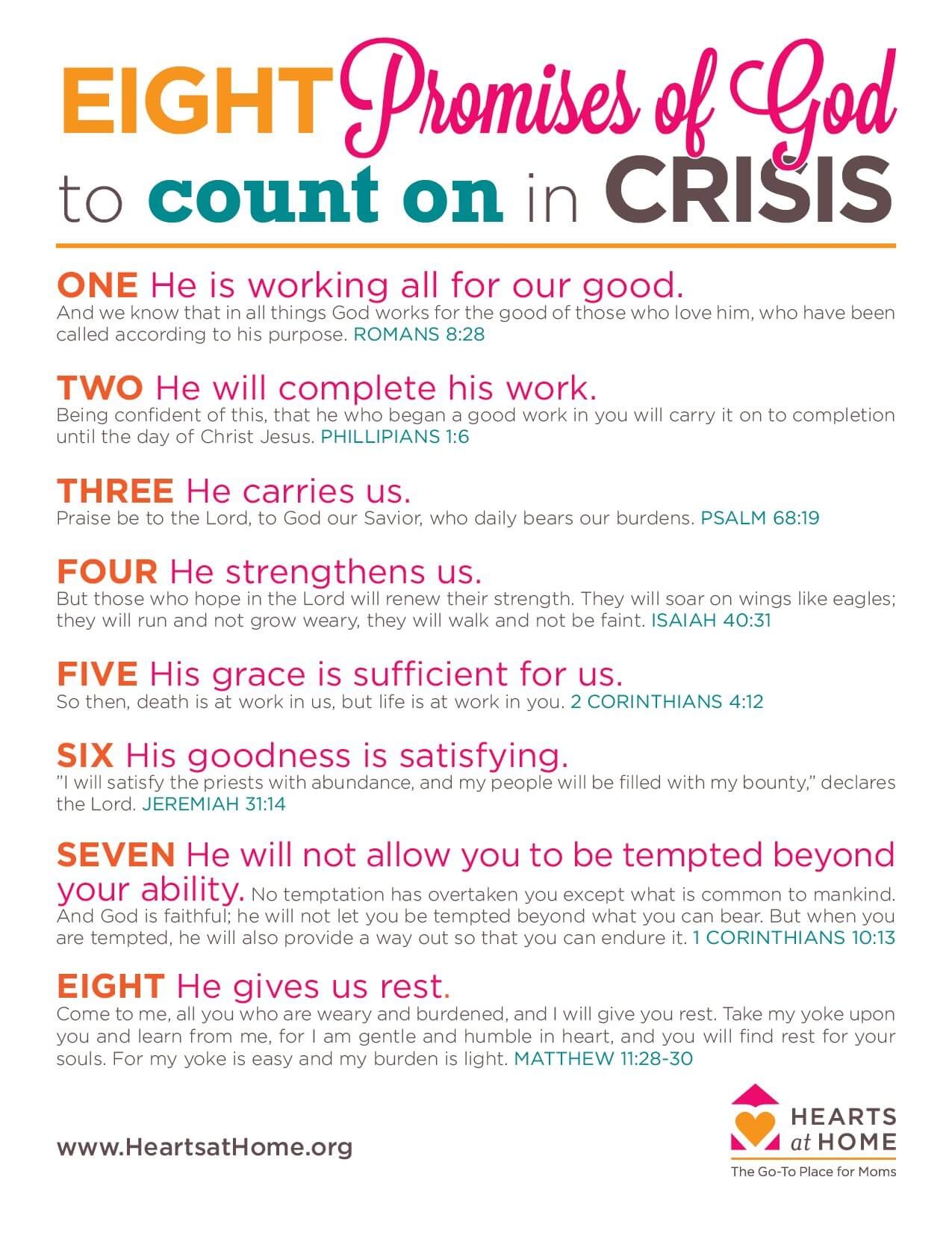 EIGHT Promises of God to count on in CRISIS

ONE He is working all for our good.
And we know that in all things God works for the good of those who love him, who have been called according to his purpose. ROMANS 8:28

TWO He will complete his work.
Being confident of this, that he who began a good work in you will carry it on to completion until the day of Christ Jesus. PHILLIPIANS 1:6

THREE He carries us.
Praise be to the Lord, to God our Savior, who daily bears our burdens. PSALM 68:19

FOUR He strengthens us.
But those who hope in the Lord will renew their strength. They will soar on wings like eagles; they will run and not grow weary, they will walk and not be faint. ISAIAH 40:31

FIVE His grace is sufficient for us.
So then, death is at work in us, but life is at work in you. 2 CORINTHIANS 4:12

SIX His goodness is satisfying.
"I will satisfy the priests with abundance, and my people will be filled with my bounty," declares the Lord. JEREMIAH 31:14

SEVEN He will not allow you to be tempted beyond your ability. No temptation has overtaken you except what is common to mankind. And God is faithful; he will not let you be tempted beyond what you can bear. But when you are tempted, he will also provide a way out so that you can endure it. 1 CORINTHIANS 10:13

EIGHT He gives us rest.
Come to me, all you who are weary and burdened, and I will give you rest. Take my yoke upon you and learn from me, for I am gentle and humble in heart, and you will find rest for your souls. For my yoke is easy and my burden is light. MATTHEW 11:28-30

www.HeartsatHome.org

HEARTS at HOME
The Go-To Place for Moms